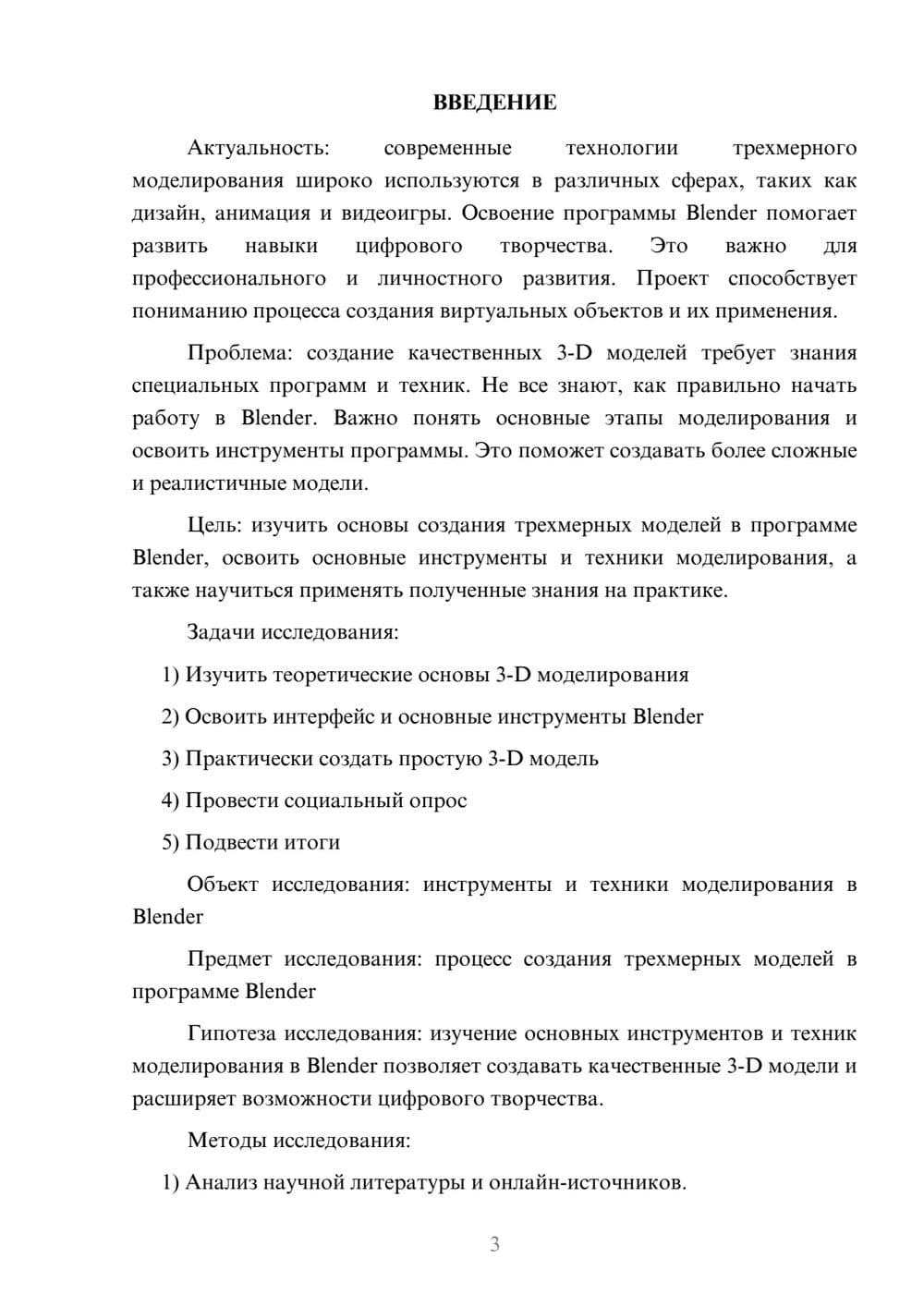 ВВЕДЕНИЕ

Актуальность: современные технологии трехмерного моделирования широко используются в различных сферах, таких как дизайн, анимация и видеоигры. Освоение программы Blender помогает развить навыки цифрового творчества. Это важно для профессионального и личностного развития. Проект способствует пониманию процесса создания виртуальных объектов и их применения.

Проблема: создание качественных 3-D моделей требует знания специальных программ и техник. Не все знают, как правильно начать работу в Blender. Важно понять основные этапы моделирования и освоить инструменты программы. Это поможет создавать более сложные и реалистичные модели.

Цель: изучить основы создания трехмерных моделей в программе Blender, освоить основные инструменты и техники моделирования, а также научиться применять полученные знания на практике.

Задачи исследования:

1) Изучить теоретические основы 3-D моделирования

2) Освоить интерфейс и основные инструменты Blender

3) Практически создать простую 3-D модель

4) Провести социальный опрос

5) Подвести итоги

Объект исследования: инструменты и техники моделирования в Blender

Предмет исследования: процесс создания трехмерных моделей в программе Blender

Гипотеза исследования: изучение основных инструментов и техник моделирования в Blender позволяет создавать качественные 3-D модели и расширяет возможности цифрового творчества.

Методы исследования:

1) Анализ научной литературы и онлайн-источников.

3